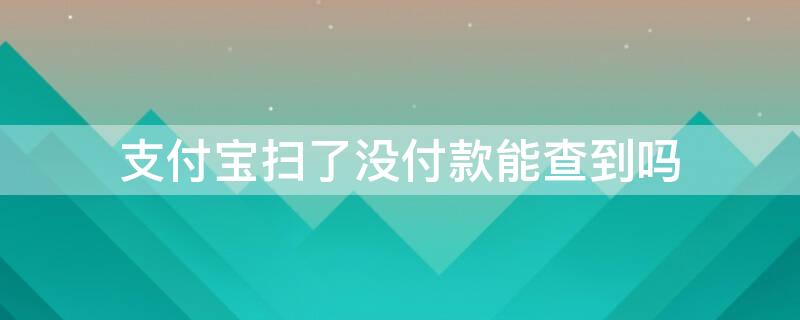 支付宝扫了没付款能查到吗